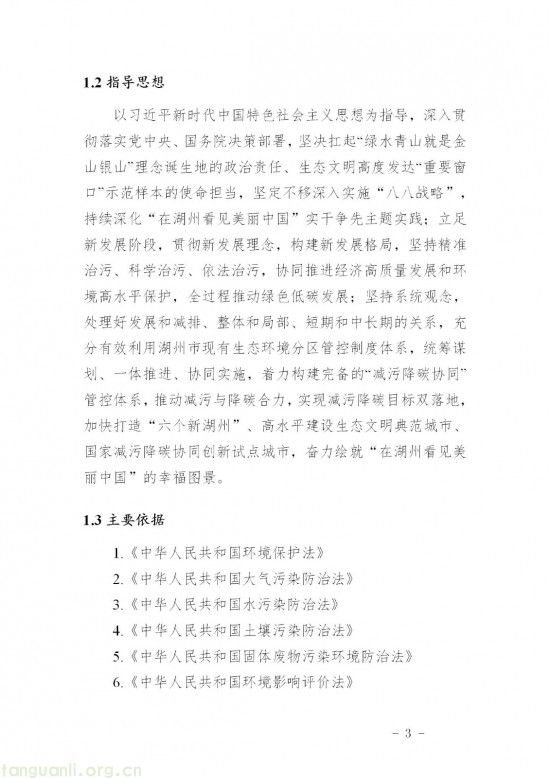 1.2 指导思想

以习近平新时代中国特色社会主义思想为指导，深入贯彻落实党中央、国务院决策部署，坚决扛起“绿水青山就是金山银山”理念诞生地的政治责任、生态文明高度发达“重要窗口”示范样本的使命担当，坚定不移深入实施“八八战略”，持续深化“在湖州看见美丽中国”实干争先主题实践；立足新发展阶段，贯彻新发展理念，构建新发展格局，坚持精准治污、科学治污、依法治污，协同推进经济高质量发展和环境高水平保护，全过程推动绿色低碳发展；坚持系统观念，处理好发展和减排、整体和局部、短期和中长期的关系，充分有效利用湖州市现有生态环境分区管控制度体系，统筹谋划、一体推进、协同实施，着力构建完备的“减污降碳协同”管控体系，推动减污与降碳合力，实现减污降碳目标双落地，加快打造“六个新湖州”、高水平建设生态文明典范城市、国家减污降碳协同创新试点城市，奋力绘就“在湖州看见美丽中国”的幸福图景。

1.3 主要依据

1.《中华人民共和国环境保护法》
2.《中华人民共和国大气污染防治法》
3.《中华人民共和国水污染防治法》
4.《中华人民共和国土壤污染防治法》
5.《中华人民共和国固体废物污染环境防治法》
6.《中华人民共和国环境影响评价法》

- 3 -

tanguanli.org.cn